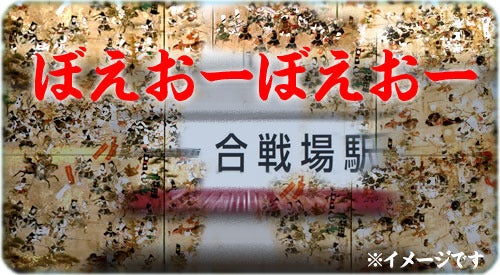 ぼえおーぼえおー

合戦場駅

※イメージです